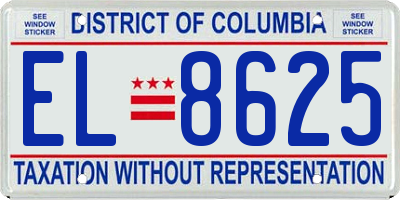 SEE WINDOW STICKER

DISTRICT OF COLUMBIA

SEE WINDOW STICKER

EL 8625

TAXATION WITHOUT REPRESENTATION